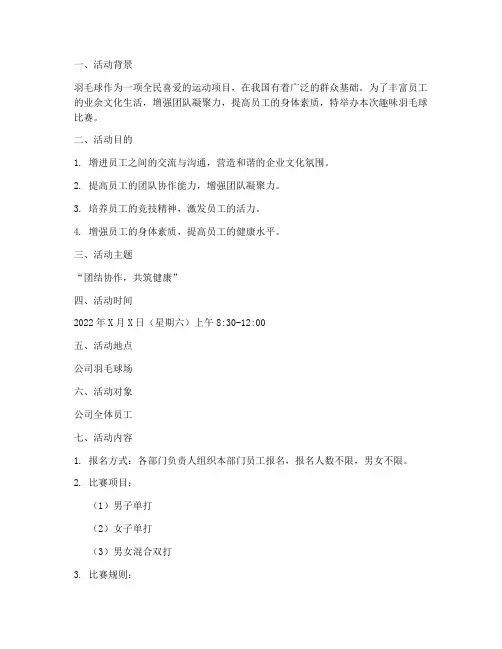 一、活动背景

羽毛球作为一项全民喜爱的运动项目，在我国有着广泛的群众基础。为了丰富员工的业余文化生活，增强团队凝聚力，提高员工的身体素质，特举办本次趣味羽毛球比赛。

二、活动目的

1. 增进员工之间的交流与沟通，营造和谐的企业文化氛围。

2. 提高员工的团队协作能力，增强团队凝聚力。

3. 培养员工的竞技精神，激发员工的活力。

4. 增强员工的身体素质，提高员工的健康水平。

三、活动主题

“团结协作，共筑健康”

四、活动时间

2022年X月X日（星期六）上午8:30-12:00

五、活动地点

公司羽毛球场

六、活动对象

公司全体员工

七、活动内容

1. 报名方式：各部门负责人组织本部门员工报名，报名人数不限，男女不限。

2. 比赛项目：

（1）男子单打

（2）女子单打

（3）男女混合双打

3. 比赛规则：